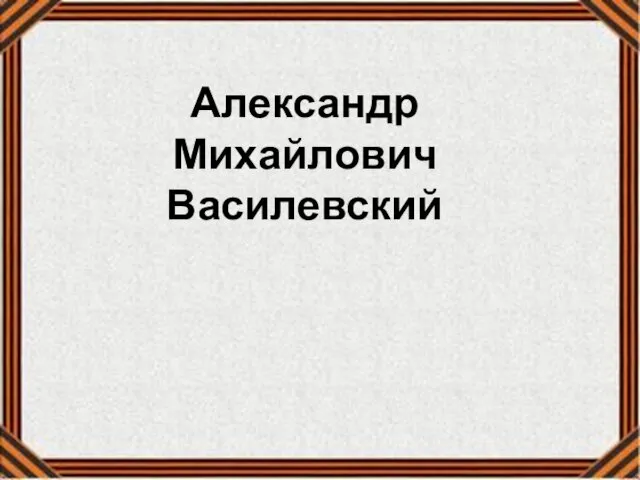 Александр Михайлович Василевский